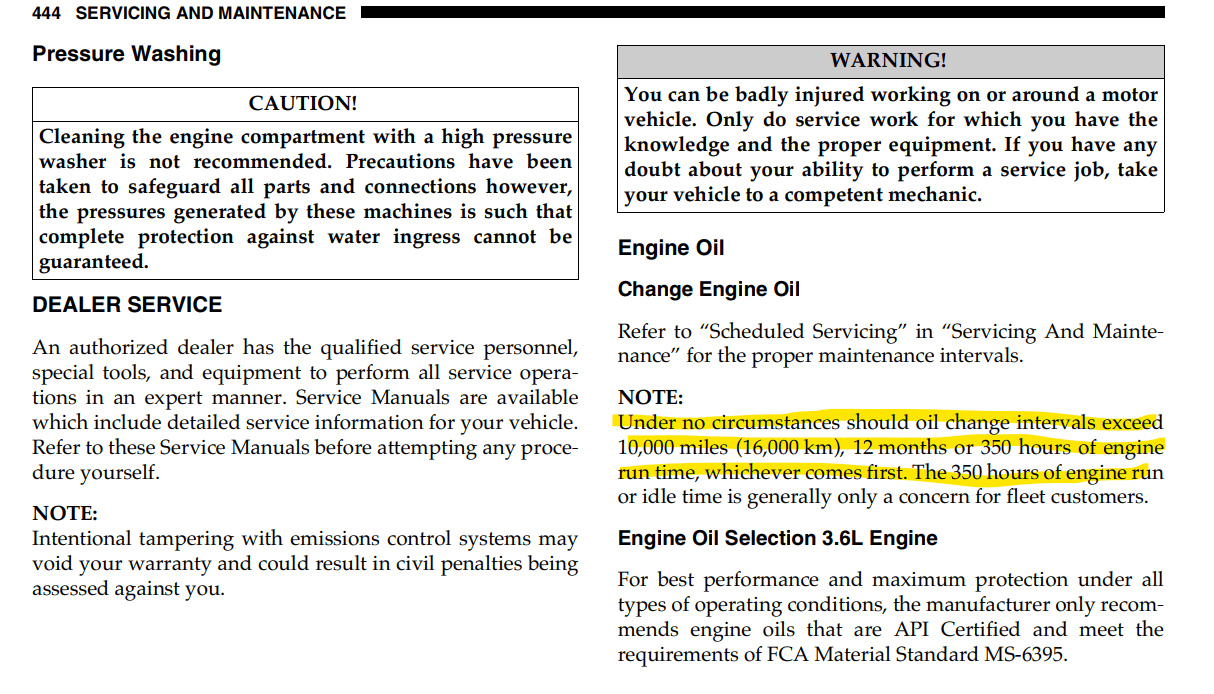 444 SERVICING AND MAINTENANCE

Pressure Washing

CAUTION!

Cleaning the engine compartment with a high pressure washer is not recommended. Precautions have been taken to safeguard all parts and connections however, the pressures generated by these machines is such that complete protection against water ingress cannot be guaranteed.

DEALER SERVICE

An authorized dealer has the qualified service personnel, special tools, and equipment to perform all service operations in an expert manner. Service Manuals are available which include detailed service information for your vehicle. Refer to these Service Manuals before attempting any procedure yourself.

NOTE:
Intentional tampering with emissions control systems may void your warranty and could result in civil penalties being assessed against you.

WARNING!

You can be badly injured working on or around a motor vehicle. Only do service work for which you have the knowledge and the proper equipment. If you have any doubt about your ability to perform a service job, take your vehicle to a competent mechanic.

Engine Oil

Change Engine Oil

Refer to “Scheduled Servicing” in “Servicing And Maintenance” for the proper maintenance intervals.

NOTE:
Under no circumstances should oil change intervals exceed 10,000 miles (16,000 km), 12 months or 350 hours of engine run time, whichever comes first. The 350 hours of engine run or idle time is generally only a concern for fleet customers.

Engine Oil Selection 3.6L Engine

For best performance and maximum protection under all types of operating conditions, the manufacturer only recommends engine oils that are API Certified and meet the requirements of FCA Material Standard MS-6395.